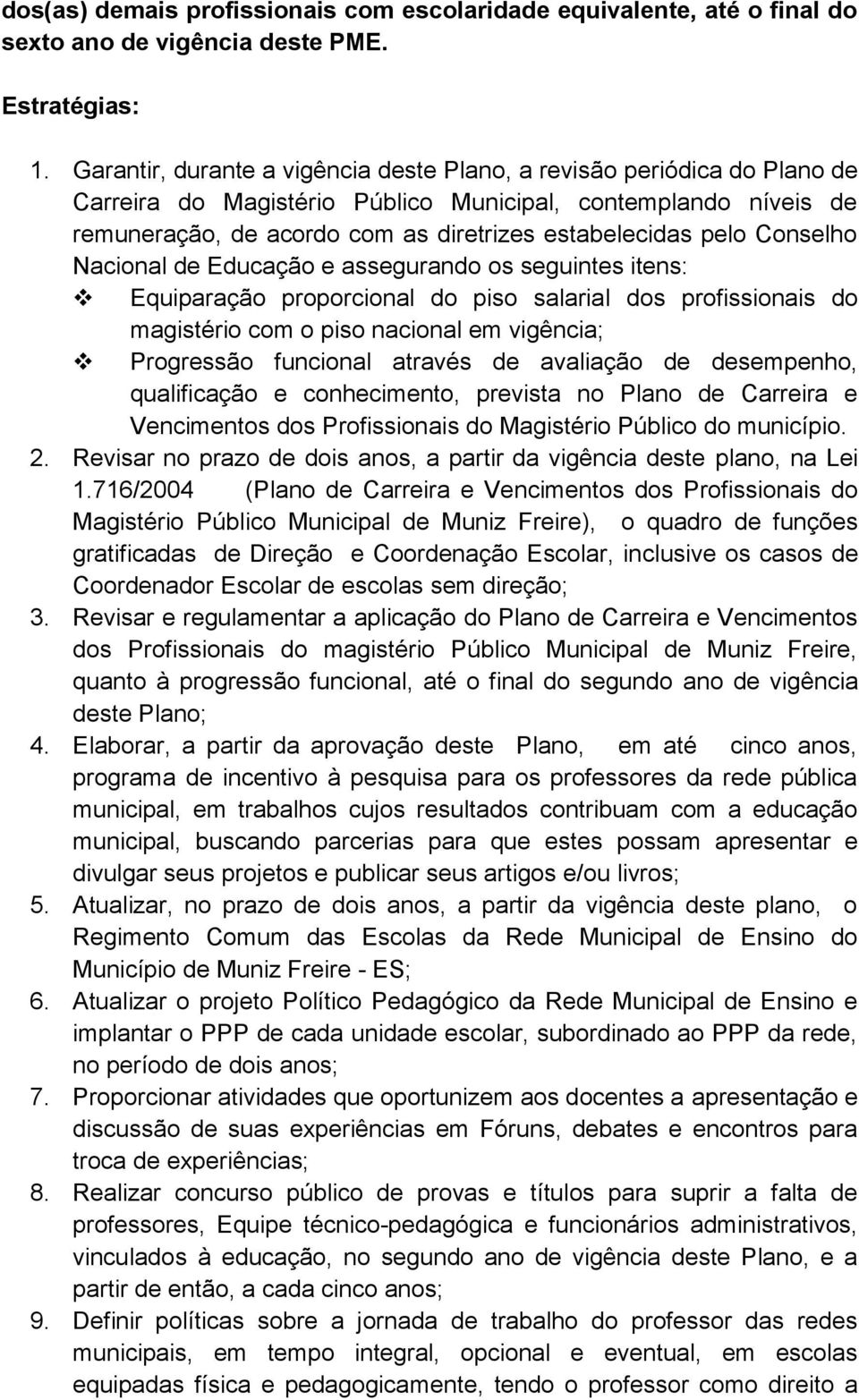 dos(as) demais profissionais com escolaridade equivalente, até o final do sexto ano de vigência deste PME.

Estratégias:

1. Garantir, durante a vigência deste Plano, a revisão periódica do Plano de Carreira do Magistério Público Municipal, contemplando níveis de remuneração, de acordo com as diretrizes estabelecidas pelo Conselho Nacional de Educação e assegurando os seguintes itens:
❖ Equiparação proporcional do piso salarial dos profissionais do magistério com o piso nacional em vigência;
❖ Progressão funcional através de avaliação de desempenho, qualificação e conhecimento, prevista no Plano de Carreira e Vencimentos dos Profissionais do Magistério Público do município.
2. Revisar no prazo de dois anos, a partir da vigência deste plano, na Lei 1.716/2004 (Plano de Carreira e Vencimentos dos Profissionais do Magistério Público Municipal de Muniz Freire), o quadro de funções gratificadas de Direção e Coordenação Escolar, inclusive os casos de Coordenador Escolar de escolas sem direção;
3. Revisar e regulamentar a aplicação do Plano de Carreira e Vencimentos dos Profissionais do magistério Público Municipal de Muniz Freire, quanto à progressão funcional, até o final do segundo ano de vigência deste Plano;
4. Elaborar, a partir da aprovação deste Plano, em até cinco anos, programa de incentivo à pesquisa para os professores da rede pública municipal, em trabalhos cujos resultados contribuam com a educação municipal, buscando parcerias para que estes possam apresentar e divulgar seus projetos e publicar seus artigos e/ou livros;
5. Atualizar, no prazo de dois anos, a partir da vigência deste plano, o Regimento Comum das Escolas da Rede Municipal de Ensino do Município de Muniz Freire - ES;
6. Atualizar o projeto Político Pedagógico da Rede Municipal de Ensino e implantar o PPP de cada unidade escolar, subordinado ao PPP da rede, no período de dois anos;
7. Proporcionar atividades que oportunizem aos docentes a apresentação e discussão de suas experiências em Fóruns, debates e encontros para troca de experiências;
8. Realizar concurso público de provas e títulos para suprir a falta de professores, Equipe técnico-pedagógica e funcionários administrativos, vinculados à educação, no segundo ano de vigência deste Plano, e a partir de então, a cada cinco anos;
9. Definir políticas sobre a jornada de trabalho do professor das redes municipais, em tempo integral, opcional e eventual, em escolas equipadas física e pedagogicamente, tendo o professor como direito a